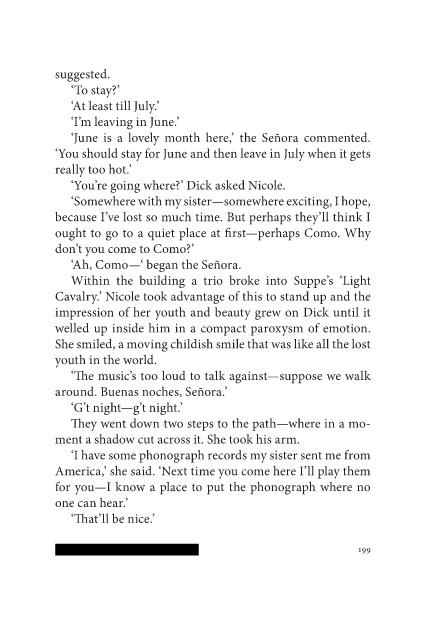 suggested.

'To stay?'

'At least till July.'

'I'm leaving in June.'

'June is a lovely month here,' the Señora commented. 'You should stay for June and then leave in July when it gets really too hot.'

'You're going where?' Dick asked Nicole.

'Somewhere with my sister—somewhere exciting, I hope, because I've lost so much time. But perhaps they'll think I ought to go to a quiet place at first—perhaps Como. Why don't you come to Como?'

'Ah, Como—' began the Señora.

Within the building a trio broke into Suppe's 'Light Cavalry.' Nicole took advantage of this to stand up and the impression of her youth and beauty grew on Dick until it welled up inside him in a compact paroxysm of emotion. She smiled, a moving childish smile that was like all the lost youth in the world.

'The music's too loud to talk against—suppose we walk around. Buenas noches, Señora.'

'G't night—g't night.'

They went down two steps to the path—where in a moment a shadow cut across it. She took his arm.

'I have some phonograph records my sister sent me from America,' she said. 'Next time you come here I'll play them for you—I know a place to put the phonograph where no one can hear.'

'That'll be nice.'

199